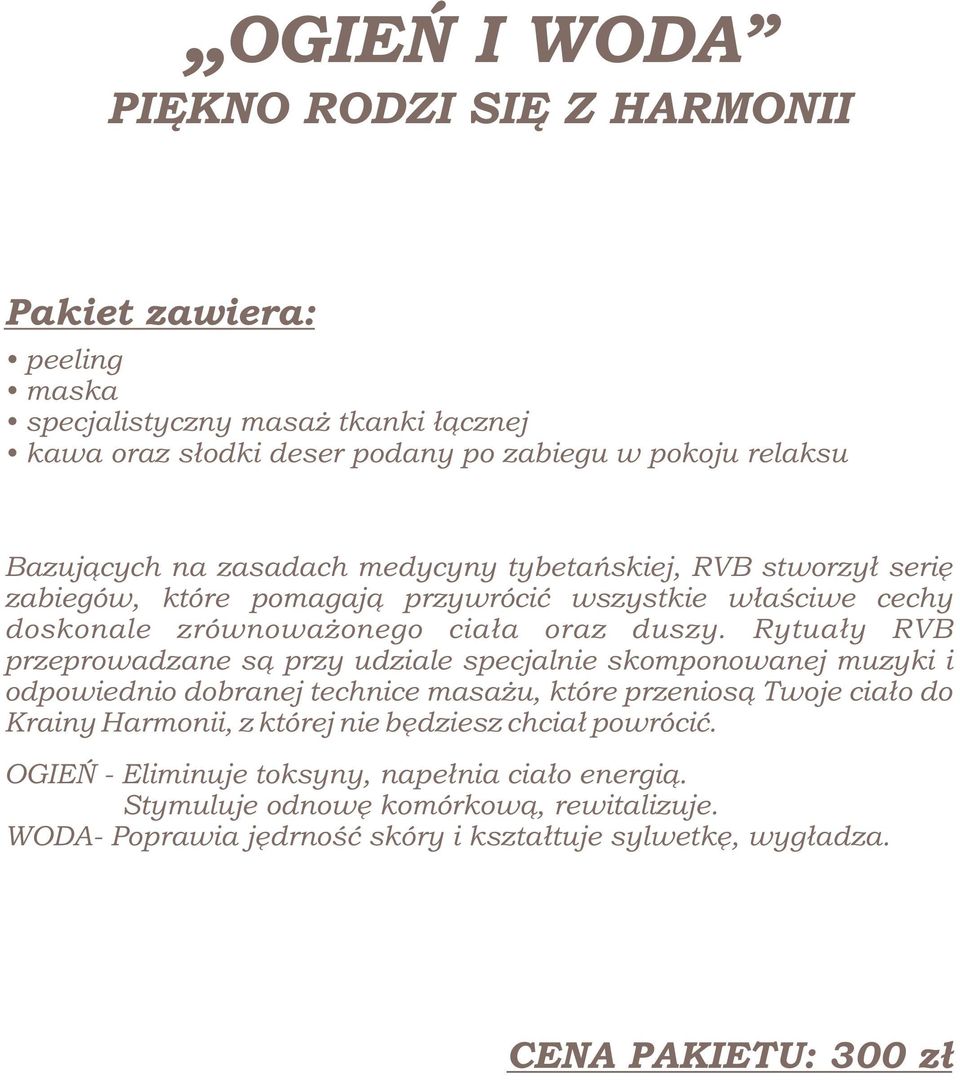 „OGIEŃ I WODA”
PIĘKNO RODZI SIĘ Z HARMONII

Pakiet zawiera:
• peeling
• maska
• specjalistyczny masaż tkanki łącznej
• kawa oraz słodki deser podany po zabiegu w pokoju relaksu

Bazujących na zasadach medycyny tybetańskiej, RVB stworzył serię zabiegów, które pomagają przywrócić wszystkie właściwe cechy doskonale zrównoważonego ciała oraz duszy. Rytuały RVB przeprowadzane są przy udziale specjalnie skomponowanej muzyki i odpowiednio dobranej technice masażu, które przeniosą Twoje ciało do Krainy Harmonii, z której nie będziesz chciał powrócić.

OGIEŃ - Eliminuje toksyny, napełnia ciało energią.
Stymuluje odnowę komórkową, rewitalizuje.
WODA- Poprawia jędrność skóry i kształtuje sylwetkę, wygładza.

CENA PAKIETU: 300 zł